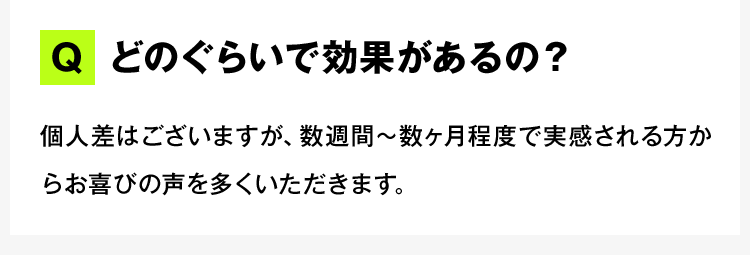 Q どのぐらいで効果があるの？

個人差はございますが、数週間～数ヶ月程度で実感される方からお喜びの声を多くいただきます。